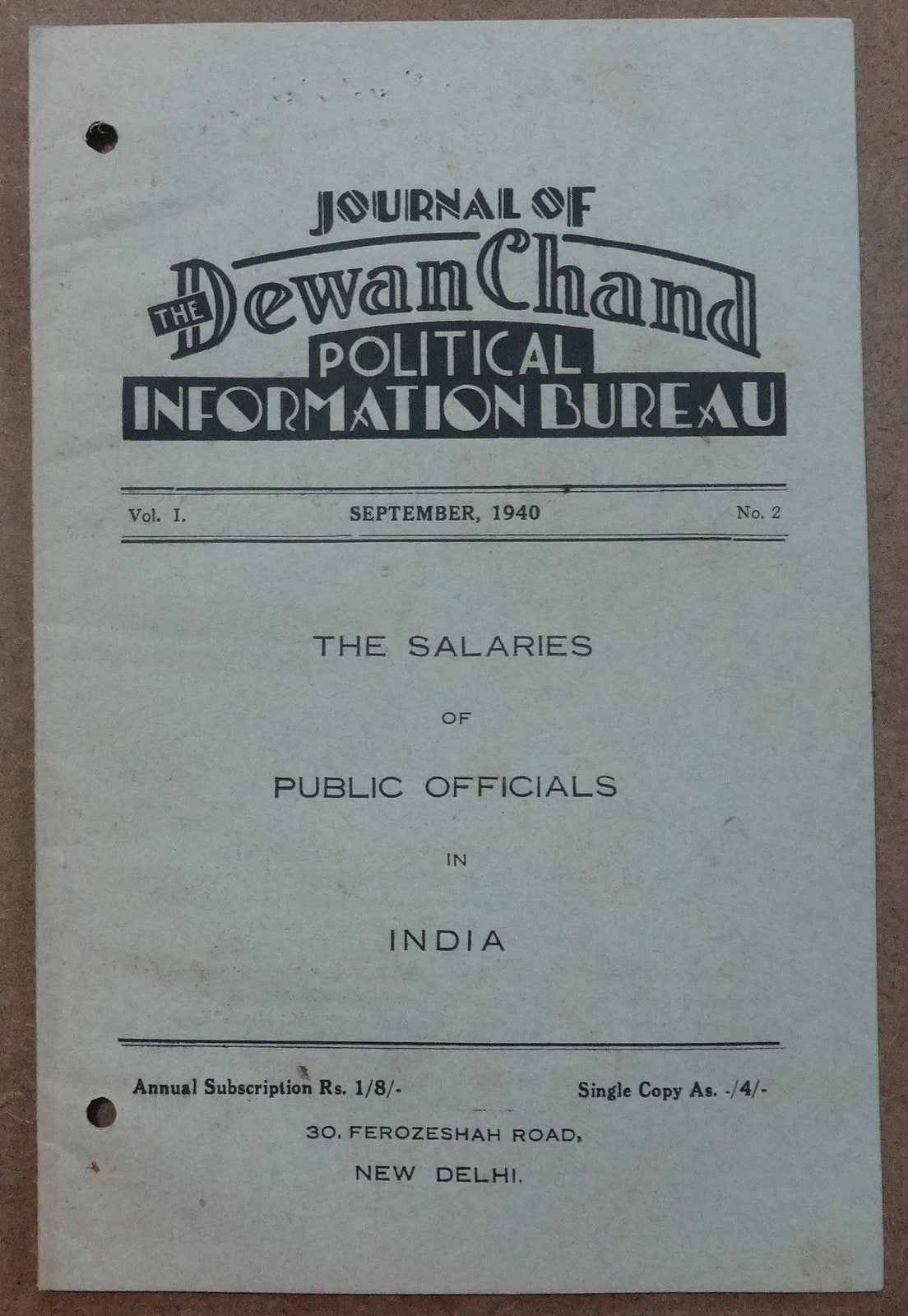 JOURNAL OF
THE Dewan Chand
POLITICAL
INFORMATION BUREAU

Vol. I. SEPTEMBER, 1940 No. 2

THE SALARIES

OF

PUBLIC OFFICIALS

IN

INDIA

Annual Subscription Rs. 1/8/- Single Copy As. -/4/-

30, FEROZESHAH ROAD,
NEW DELHI.